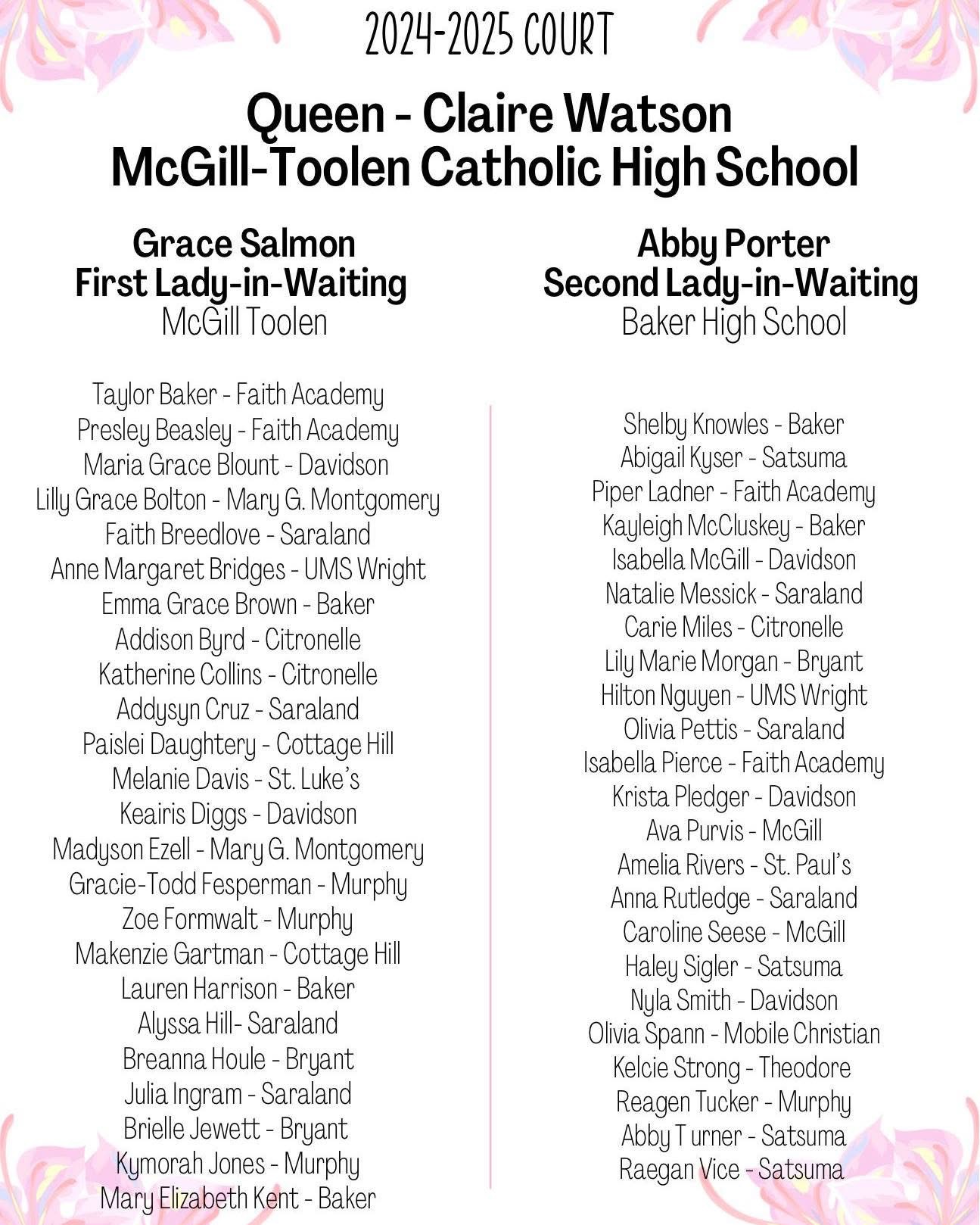 2024-2025 COURT

Queen - Claire Watson
McGill-Toolen Catholic High School

Grace Salmon
First Lady-in-Waiting
McGill Toolen

Taylor Baker - Faith Academy
Presley Beasley - Faith Academy
Maria Grace Blount - Davidson
Lilly Grace Bolton - Mary G. Montgomery
Faith Breedlove - Saraland
Anne Margaret Bridges - UMS Wright
Emma Grace Brown - Baker
Addison Byrd - Citronelle
Katherine Collins - Citronelle
Addysyn Cruz - Saraland
Paislei Daughtery - Cottage Hill
Melanie Davis - St. Luke's
Keairis Diggs - Davidson
Madyson Ezell - Mary G. Montgomery
Gracie-Todd Fesperman - Murphy
Zoe Formwalt - Murphy
Makenzie Gartman - Cottage Hill
Lauren Harrison - Baker
Alyssa Hill- Saraland
Breanna Houle - Bryant
Julia Ingram - Saraland
Brielle Jewett - Bryant
Kymorah Jones - Murphy
Mary Elizabeth Kent - Baker

Abby Porter
Second Lady-in-Waiting
Baker High School

Shelby Knowles - Baker
Abigail Kyser - Satsuma
Piper Ladner - Faith Academy
Kayleigh McCluskey - Baker
Isabella McGill - Davidson
Natalie Messick - Saraland
Carie Miles - Citronelle
Lily Marie Morgan - Bryant
Hilton Nguyen - UMS Wright
Olivia Pettis - Saraland
Isabella Pierce - Faith Academy
Krista Pledger - Davidson
Ava Purvis - McGill
Amelia Rivers - St. Paul's
Anna Rutledge - Saraland
Caroline Seese - McGill
Haley Sigler - Satsuma
Nyla Smith - Davidson
Olivia Spann - Mobile Christian
Kelcie Strong - Theodore
Reagen Tucker - Murphy
Abby T urner - Satsuma
Raegan Vice - Satsuma